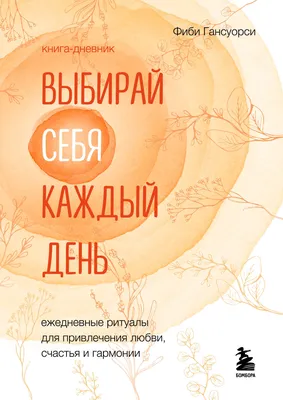 Фиби Гансуорси

книга-дневник

ВЫБИРАЙ СЕБЯ КАЖДЫЙ ДЕНЬ

ежедневные ритуалы для привлечения любви, счастья и гармонии

БОМБОРА